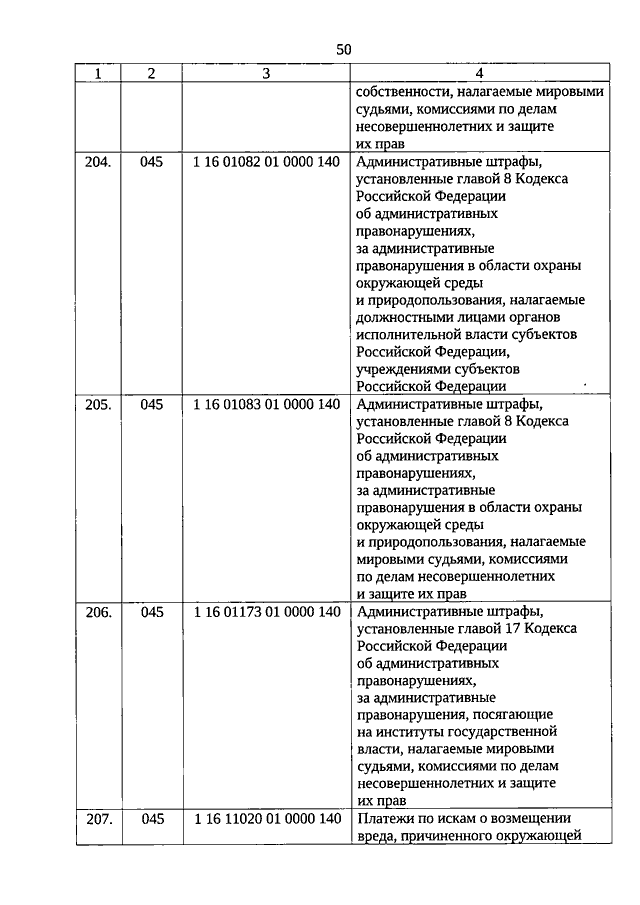 50

| 1 | 2 | 3 | 4 |
|---|---|---|---|
| | | | собственности, налагаемые мировыми судьями, комиссиями по делам несовершеннолетних и защите их прав |
| 204. | 045 | 1 16 01082 01 0000 140 | Административные штрафы, установленные главой 8 Кодекса Российской Федерации об административных правонарушениях, за административные правонарушения в области охраны окружающей среды и природопользования, налагаемые должностными лицами органов исполнительной власти субъектов Российской Федерации, учреждениями субъектов Российской Федерации |
| 205. | 045 | 1 16 01083 01 0000 140 | Административные штрафы, установленные главой 8 Кодекса Российской Федерации об административных правонарушениях, за административные правонарушения в области охраны окружающей среды и природопользования, налагаемые мировыми судьями, комиссиями по делам несовершеннолетних и защите их прав |
| 206. | 045 | 1 16 01173 01 0000 140 | Административные штрафы, установленные главой 17 Кодекса Российской Федерации об административных правонарушениях, за административные правонарушения, посягающие на институты государственной власти, налагаемые мировыми судьями, комиссиями по делам несовершеннолетних и защите их прав |
| 207. | 045 | 1 16 11020 01 0000 140 | Платежи по искам о возмещении вреда, причиненного окружающей |